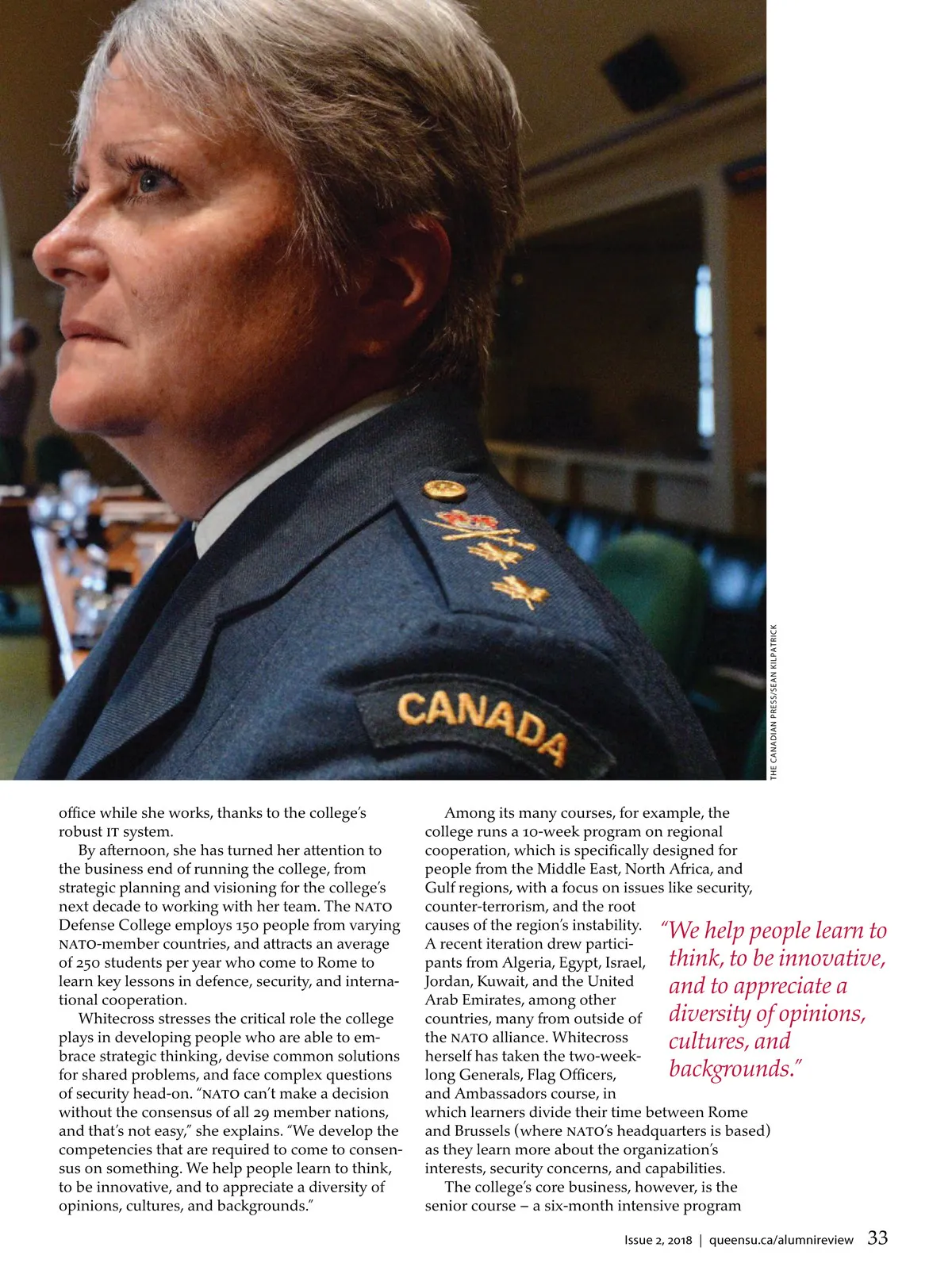 CANADA

THE CANADIAN PRESS/SEAN KILPATRICK

office while she works, thanks to the college's robust IT system.

By afternoon, she has turned her attention to the business end of running the college, from strategic planning and visioning for the college's next decade to working with her team. The NATO Defense College employs 150 people from varying NATO-member countries, and attracts an average of 250 students per year who come to Rome to learn key lessons in defence, security, and international cooperation.

Whitecross stresses the critical role the college plays in developing people who are able to embrace strategic thinking, devise common solutions for shared problems, and face complex questions of security head-on. "NATO can't make a decision without the consensus of all 29 member nations, and that's not easy," she explains. "We develop the competencies that are required to come to consensus on something. We help people learn to think, to be innovative, and to appreciate a diversity of opinions, cultures, and backgrounds."

Among its many courses, for example, the college runs a 10-week program on regional cooperation, which is specifically designed for people from the Middle East, North Africa, and Gulf regions, with a focus on issues like security, counter-terrorism, and the root causes of the region's instability. A recent iteration drew participants from Algeria, Egypt, Israel, Jordan, Kuwait, and the United Arab Emirates, among other countries, many from outside of the NATO alliance. Whitecross herself has taken the two-week-long Generals, Flag Officers, and Ambassadors course, in which learners divide their time between Rome and Brussels (where NATO's headquarters is based) as they learn more about the organization's interests, security concerns, and capabilities.

The college's core business, however, is the senior course – a six-month intensive program

"We help people learn to think, to be innovative, and to appreciate a diversity of opinions, cultures, and backgrounds."

Issue 2, 2018 | queensu.ca/alumnireview 33